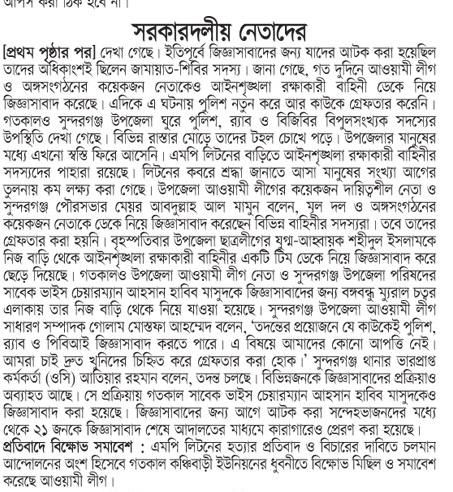 আপস করা ঠিক হবে না।

সরকারদলীয় নেতাদের

[প্রথম পৃষ্ঠার পর] দেখা গেছে। ইতিপূর্বে জিজ্ঞাসাবাদের জন্য যাদের আটক করা হয়েছিল তাদের অধিকাংশই ছিলেন জামায়াত-শিবির সদস্য। জানা গেছে, গত দুদিনে আওয়ামী লীগ ও অঙ্গসংগঠনের কয়েকজন নেতাকেও আইনশৃঙ্খলা রক্ষাকারী বাহিনী ডেকে নিয়ে জিজ্ঞাসাবাদ করেছে। এদিকে এ ঘটনায় পুলিশ নতুন করে আর কাউকে গ্রেফতার করেনি। গতকালও সুন্দরগঞ্জ উপজেলা ঘুরে পুলিশ, র‍্যাব ও বিজিবির বিপুলসংখ্যক সদস্যের উপস্থিতি দেখা গেছে। বিভিন্ন রাস্তার মোড়ে তাদের টহল চোখে পড়ে। উপজেলার মানুষের মধ্যে এখনো স্বস্তি ফিরে আসেনি। এমপি লিটনের বাড়িতে আইনশৃঙ্খলা রক্ষাকারী বাহিনীর সদস্যদের পাহারা রয়েছে। লিটনের কবরে শ্রদ্ধা জানাতে আসা মানুষের সংখ্যা আগের তুলনায় কম লক্ষ্য করা গেছে। উপজেলা আওয়ামী লীগের কয়েকজন দায়িত্বশীল নেতা ও সুন্দরগঞ্জ পৌরসভার মেয়র আবদুল্লাহ আল মামুন বলেন, মূল দল ও অঙ্গসংগঠনের কয়েকজন নেতাকে ডেকে নিয়ে জিজ্ঞাসাবাদ করেছেন বিভিন্ন বাহিনীর সদস্যরা। তবে তাদের গ্রেফতার করা হয়নি। বৃহস্পতিবার উপজেলা ছাত্রলীগের যুগ্ম-আহ্বায়ক শহীদুল ইসলামকে নিজ বাড়ি থেকে আইনশৃঙ্খলা রক্ষাকারী বাহিনীর একটি টিম ডেকে নিয়ে জিজ্ঞাসাবাদ করে ছেড়ে দিয়েছে। গতকালও উপজেলা আওয়ামী লীগ নেতা ও সুন্দরগঞ্জ উপজেলা পরিষদের সাবেক ভাইস চেয়ারম্যান আহসান হাবিব মাসুদকে জিজ্ঞাসাবাদের জন্য বঙ্গবন্ধু ম্যুরাল চত্বর এলাকায় তার নিজ বাড়ি থেকে নিয়ে যাওয়া হয়েছে। সুন্দরগঞ্জ উপজেলা আওয়ামী লীগ সাধারণ সম্পাদক গোলাম মোস্তফা আহম্মেদ বলেন, 'তদন্তের প্রয়োজনে যে কাউকেই পুলিশ, র‍্যাব ও পিবিআই জিজ্ঞাসাবাদ করতে পারে। এ বিষয়ে আমাদের কোনো আপত্তি নেই। আমরা চাই দ্রুত খুনিদের চিহ্নিত করে গ্রেফতার করা হোক।' সুন্দরগঞ্জ থানার ভারপ্রাপ্ত কর্মকর্তা (ওসি) আতিয়ার রহমান বলেন, তদন্ত চলছে। বিভিন্নজনকে জিজ্ঞাসাবাদের প্রক্রিয়াও অব্যাহত আছে। সে প্রক্রিয়ায় গতকাল সাবেক ভাইস চেয়ারম্যান আহসান হাবিব মাসুদকেও জিজ্ঞাসাবাদ করা হয়েছে। জিজ্ঞাসাবাদের জন্য আগে আটক করা সন্দেহভাজনদের মধ্যে থেকে ২১ জনকে জিজ্ঞাসাবাদ শেষে আদালতের মাধ্যমে কারাগারেও প্রেরণ করা হয়েছে।

প্রতিবাদে বিক্ষোভ সমাবেশ : এমপি লিটনের হত্যার প্রতিবাদ ও বিচারের দাবিতে চলমান আন্দোলনের অংশ হিসেবে গতকাল কঞ্চিবাড়ী ইউনিয়নের ধুবনীতে বিক্ষোভ মিছিল ও সমাবেশ করেছে আওয়ামী লীগ।